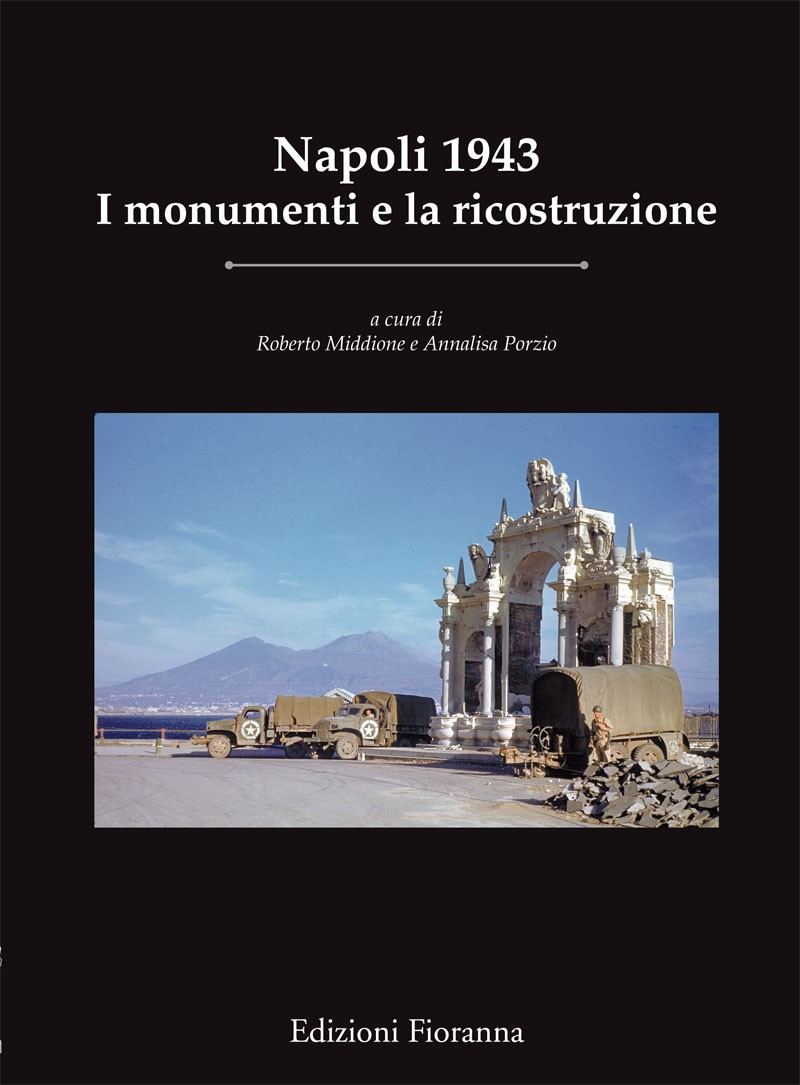 Napoli 1943
I monumenti e la ricostruzione

a cura di
Roberto Middione e Annalisa Porzio

Edizioni Fioranna